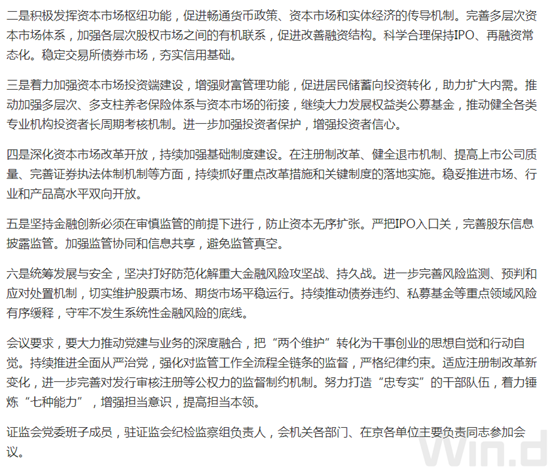 二是积极发挥资本市场枢纽功能，促进畅通货币政策、资本市场和实体经济的传导机制。完善多层次资本市场体系，加强各层次股权市场之间的有机联系，促进改善融资结构。科学合理保持IPO、再融资常态化。稳定交易所债券市场，夯实信用基础。

三是着力加强资本市场投资端建设，增强财富管理功能，促进居民储蓄向投资转化，助力扩大内需。推动加强多层次、多支柱养老保险体系与资本市场的衔接，继续大力发展权益类公募基金，推动健全各类专业机构投资者长周期考核机制。进一步加强投资者保护，增强投资者信心。

四是深化资本市场改革开放，持续加强基础制度建设。在注册制改革、健全退市机制、提高上市公司质量、完善证券执法体制机制等方面，持续抓好重点改革措施和关键制度的落地实施。稳妥推进市场、行业和产品高水平双向开放。

五是坚持金融创新必须在审慎监管的前提下进行，防止资本无序扩张。严把IPO入口关，完善股东信息披露监管。加强监管协同和信息共享，避免监管真空。

六是统筹发展与安全，坚决打好防范化解重大金融风险攻坚战、持久战。进一步完善风险监测、预判和应对处置机制，切实维护股票市场、期货市场平稳运行。持续推动债券违约、私募基金等重点领域风险有序缓释，守牢不发生系统性金融风险的底线。

会议要求，要大力推动党建与业务的深度融合，把“两个维护”转化为干事创业的思想自觉和行动自觉。持续推进全面从严治党，强化对监管工作全流程全链条的监督，严格纪律约束。适应注册制改革新变化，进一步完善对发行审核注册等公权力的监督制约机制。努力打造“忠专实”的干部队伍，着力锤炼“七种能力”，增强担当意识，提高担当本领。

证监会党委班子成员，驻证监会纪检监察组负责人，会机关各部门、在京各单位主要负责同志参加会议。

Win.d